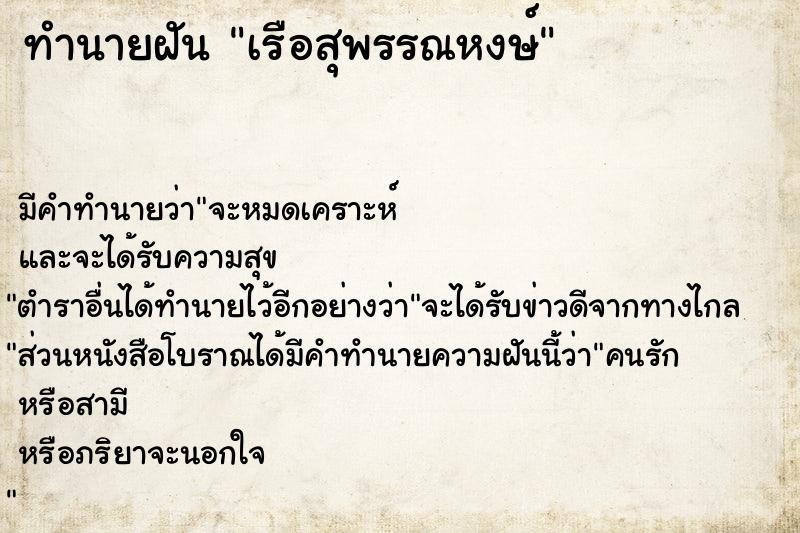 ทำนายฝัน "เรือสุพรรณหงษ์"

มีคำทำนายว่า"จะหมดเคราะห์
และจะได้รับความสุข
"ตำราอื่นได้ทำนายไว้อีกอย่างว่า"จะได้รับข่าวดีจากทางไกล
"ส่วนหนังสือโบราณได้มีคำทำนายความฝันนี้ว่า"คนรัก
หรือสามี
หรือภริยาจะนอกใจ
"